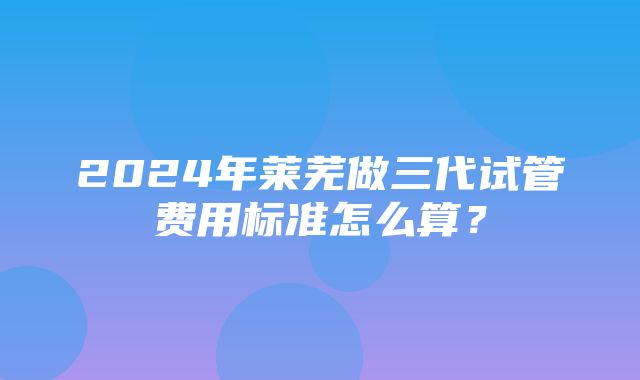 2024年莱芜做三代试管费用标准怎么算？